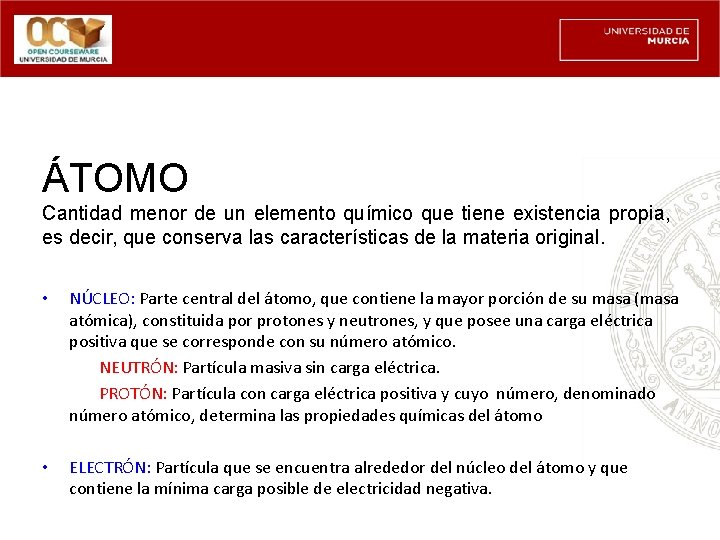 OC
OPEN COURSEWARE
UNIVERSIDAD DE MURCIA

UNIVERSIDAD DE
MURCIA

ÁTOMO

Cantidad menor de un elemento químico que tiene existencia propia, es decir, que conserva las características de la materia original.

• NÚCLEO: Parte central del átomo, que contiene la mayor porción de su masa (masa atómica), constituida por protones y neutrones, y que posee una carga eléctrica positiva que se corresponde con su número atómico.

NEUTRÓN: Partícula masiva sin carga eléctrica.

PROTÓN: Partícula con carga eléctrica positiva y cuyo número, denominado número atómico, determina las propiedades químicas del átomo

• ELECTRÓN: Partícula que se encuentra alrededor del núcleo del átomo y que contiene la mínima carga posible de electricidad negativa.